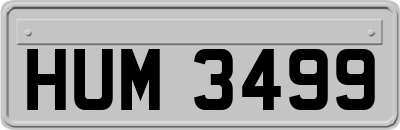 HUM 3499